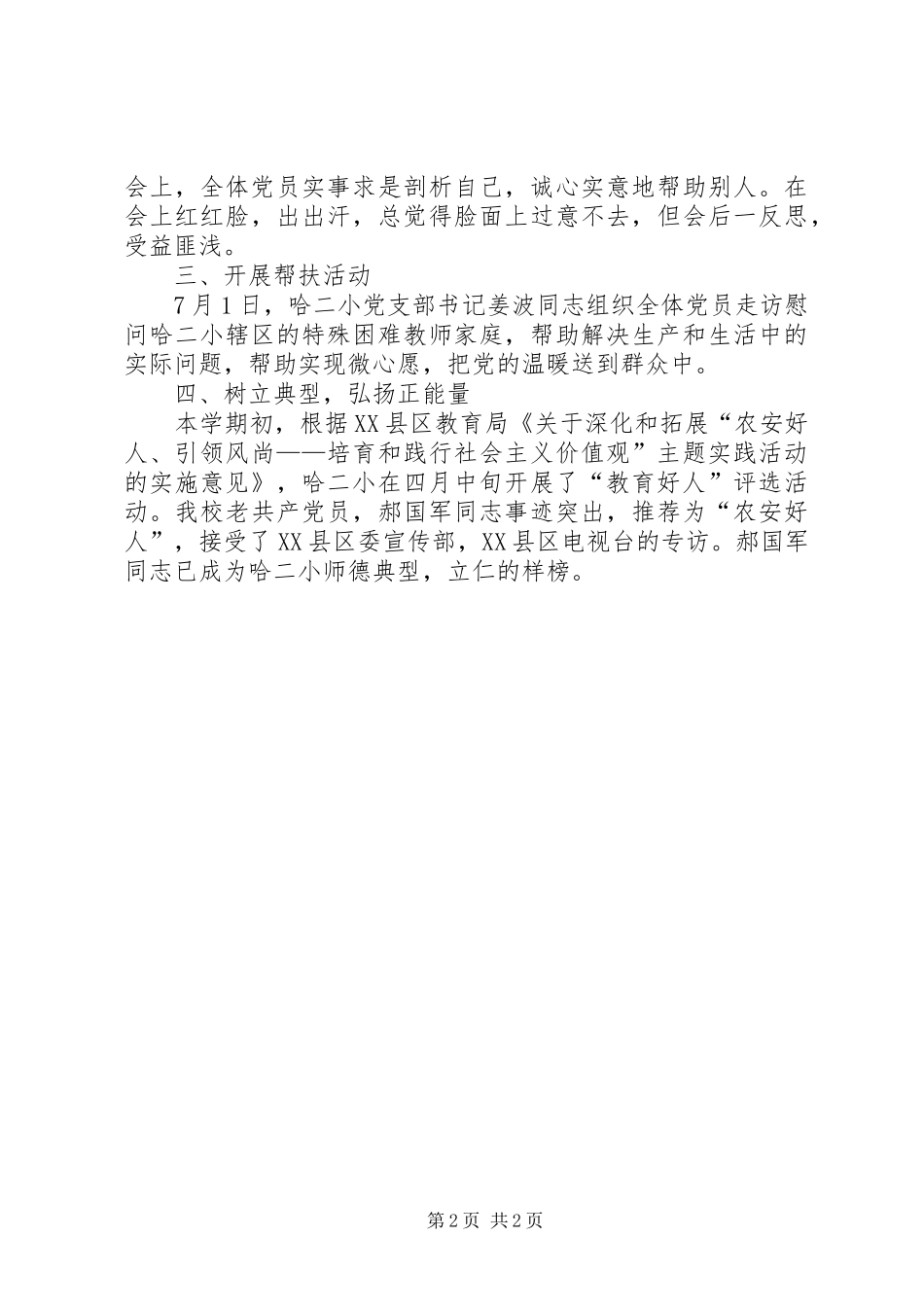 会上，全体党员实事求是剖析自己，诚心实意地帮助别人。在会上红红脸，出出汗，总觉得脸面上过意不去，但会后一反思，受益匪浅。

三、开展帮扶活动

7月1日，哈二小党支部书记姜波同志组织全体党员走访慰问哈二小辖区的特殊困难教师家庭，帮助解决生产和生活中的实际问题，帮助实现微心愿，把党的温暖送到群众中。

四、树立典型，弘扬正能量

本学期初，根据XX县区教育局《关于深化和拓展“农安好人、引领风尚——培育和践行社会主义价值观”主题实践活动的实施意见》，哈二小在四月中旬开展了“教育好人”评选活动。我校老共产党员，郝国军同志事迹突出，推荐为“农安好人”，接受了XX县区委宣传部，XX县区电视台的专访。郝国军同志已成为哈二小师德典型，立仁的样榜。

第2页 共2页